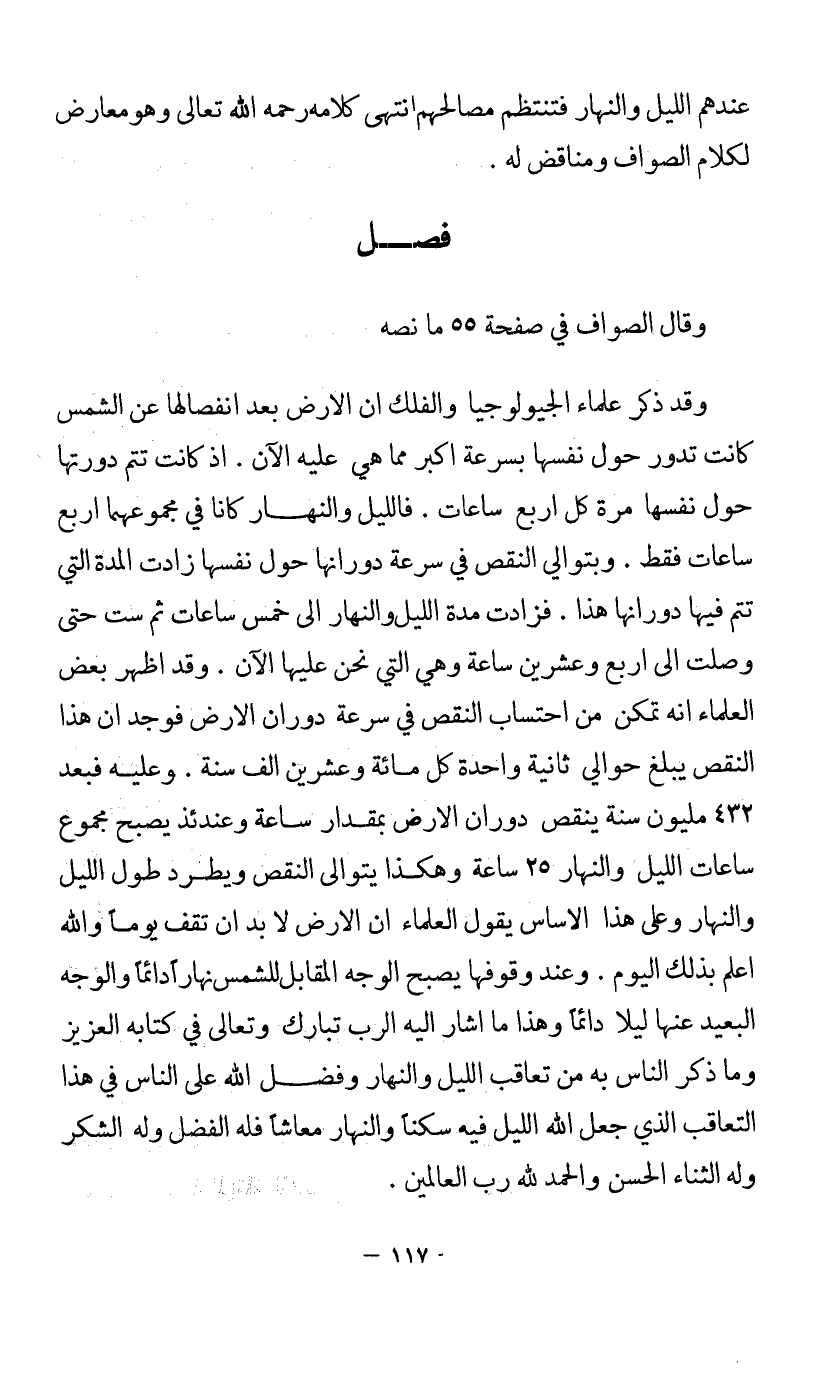 عندهم الليل والنهار فتنتظم مصالحهم انتهى كلامه رحمه الله تعالى وهو معارض لكلام الصواف ومناقض له .

فصل

وقال الصواف في صفحة ٥٥ ما نصه

وقد ذكر علماء الجيولوجيا والفلك ان الارض بعد انفصالها عن الشمس كانت تدور حول نفسها بسرعة اكبر مما هي عليه الآن . اذ كانت تتم دورتها حول نفسها مرة كل اربع ساعات . فالليل والنهار كانا في مجموعهما اربع ساعات فقط . وبتوالي النقص في سرعة دورانها حول نفسها زادت المدة التي تتم فيها دورانها هذا . فزادت مدة الليل والنهار الى خمس ساعات ثم ست حتى وصلت الى اربع وعشرين ساعة وهي التي نحن عليها الآن . وقد اظهر بعض العلماء انه تمكن من احتساب النقص في سرعة دوران الارض فوجد ان هذا النقص يبلغ حوالي ثانية واحدة كل مائة وعشرين الف سنة . وعليه فبعد ٤٣٢ مليون سنة ينقص دوران الارض بمقدار ساعة وعندئذ يصبح مجموع ساعات الليل والنهار ٢٥ ساعة وهكذا يتوالى النقص ويطرد طول الليل والنهار وعلى هذا الاساس يقول العلماء ان الارض لا بد ان تقف يوماً والله اعلم بذلك اليوم . وعند وقوفها يصبح الوجه المقابل للشمس نهاراً دائماً والوجه البعيد عنها ليلا دائماً وهذا ما اشار اليه الرب تبارك وتعالى في كتابه العزيز وما ذكر الناس به من تعاقب الليل والنهار وفضل الله على الناس في هذا التعاقب الذي جعل الله الليل فيه سكناً والنهار معاشاً فله الفضل وله الشكر وله الثناء الحسن والحمد لله رب العالمين .

— ١١٧ -